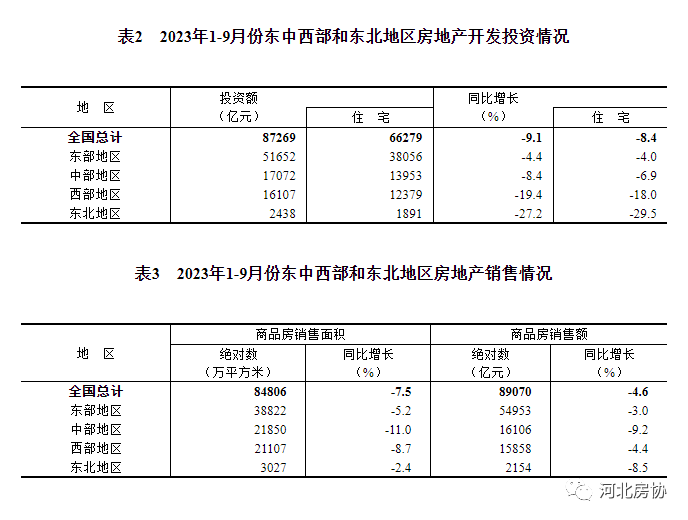 表2　2023年1-9月份东中西部和东北地区房地产开发投资情况

| 地　区 | 投资额（亿元） | 住　宅 | 同比增长（%） | 住　宅 |
|---|---|---|---|---|
| 全国总计 | 87269 | 66279 | -9.1 | -8.4 |
| 东部地区 | 51652 | 38056 | -4.4 | -4.0 |
| 中部地区 | 17072 | 13953 | -8.4 | -6.9 |
| 西部地区 | 16107 | 12379 | -19.4 | -18.0 |
| 东北地区 | 2438 | 1891 | -27.2 | -29.5 |

表3　2023年1-9月份东中西部和东北地区房地产销售情况

| 地　区 | 商品房销售面积 绝对数（万平方米） | 商品房销售面积 同比增长（%） | 商品房销售额 绝对数（亿元） | 商品房销售额 同比增长（%） |
|---|---|---|---|---|
| 全国总计 | 84806 | -7.5 | 89070 | -4.6 |
| 东部地区 | 38822 | -5.2 | 54953 | -3.0 |
| 中部地区 | 21850 | -11.0 | 16106 | -9.2 |
| 西部地区 | 21107 | -8.7 | 15858 | -4.4 |
| 东北地区 | 3027 | -2.4 | 2154 | -8.5 |

河北房协